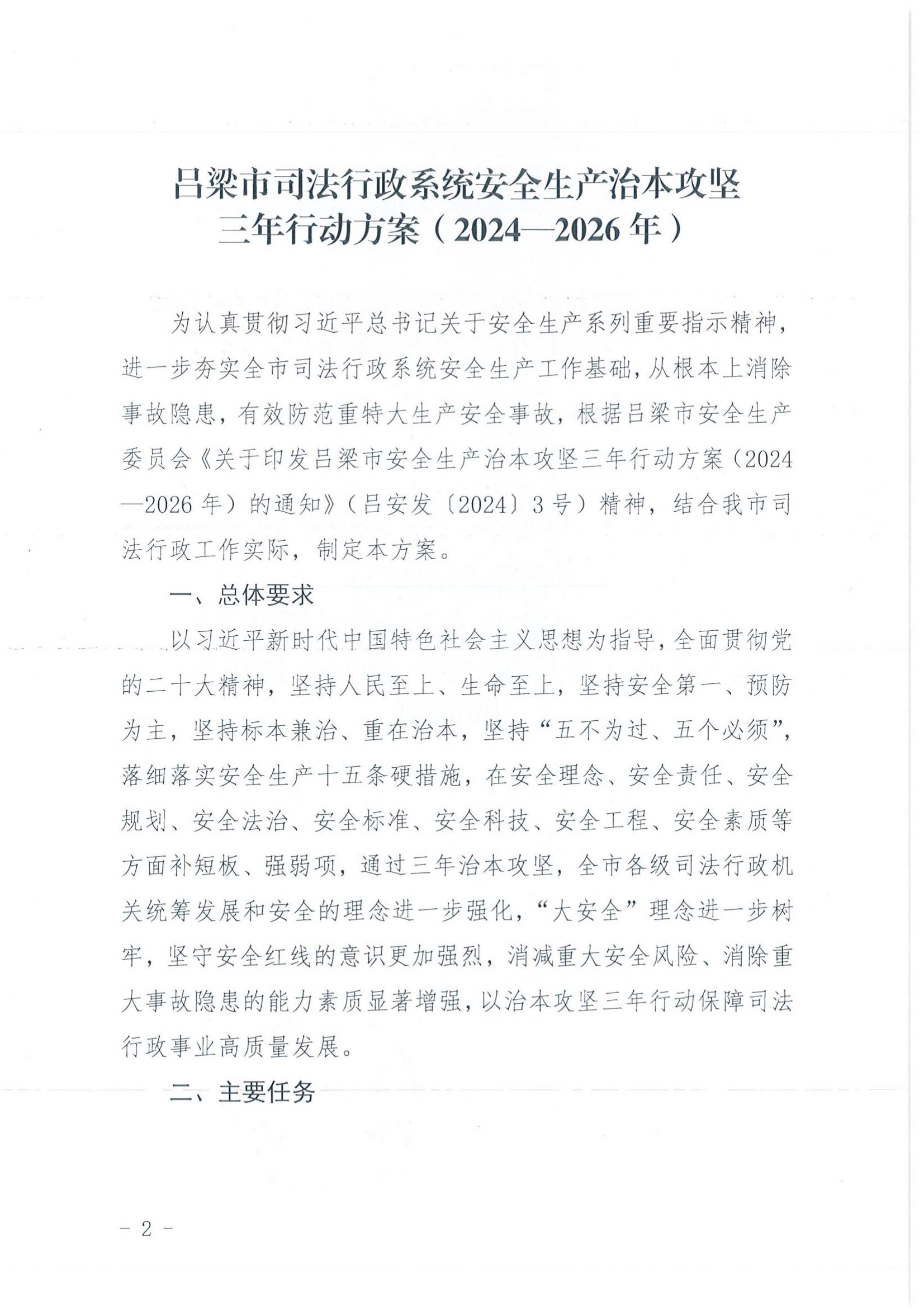 吕梁市司法行政系统安全生产治本攻坚三年行动方案（2024—2026年）

为认真贯彻习近平总书记关于安全生产系列重要指示精神，进一步夯实全市司法行政系统安全生产工作基础，从根本上消除事故隐患，有效防范重特大生产安全事故，根据吕梁市安全生产委员会《关于印发吕梁市安全生产治本攻坚三年行动方案（2024—2026年）的通知》（吕安发〔2024〕3号）精神，结合我市司法行政工作实际，制定本方案。

一、总体要求

以习近平新时代中国特色社会主义思想为指导，全面贯彻党的二十大精神，坚持人民至上、生命至上，坚持安全第一、预防为主，坚持标本兼治、重在治本，坚持“五不为过、五个必须”，落细落实安全生产十五条硬措施，在安全理念、安全责任、安全规划、安全法治、安全标准、安全科技、安全工程、安全素质等方面补短板、强弱项，通过三年治本攻坚，全市各级司法行政机关统筹发展和安全的理念进一步强化，“大安全”理念进一步树牢，坚守安全红线的意识更加强烈，消减重大安全风险、消除重大事故隐患的能力素质显著增强，以治本攻坚三年行动保障司法行政事业高质量发展。

二、主要任务

- 2 -